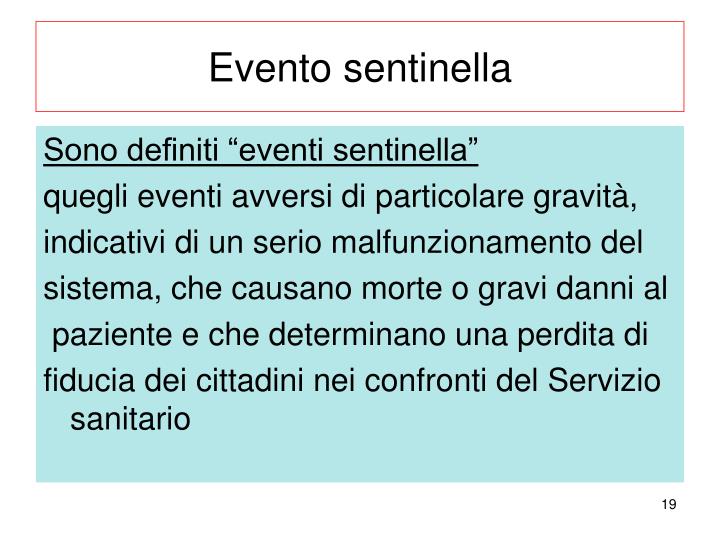 Evento sentinella

Sono definiti "eventi sentinella"

quegli eventi avversi di particolare gravità, indicativi di un serio malfunzionamento del sistema, che causano morte o gravi danni al paziente e che determinano una perdita di fiducia dei cittadini nei confronti del Servizio sanitario

19